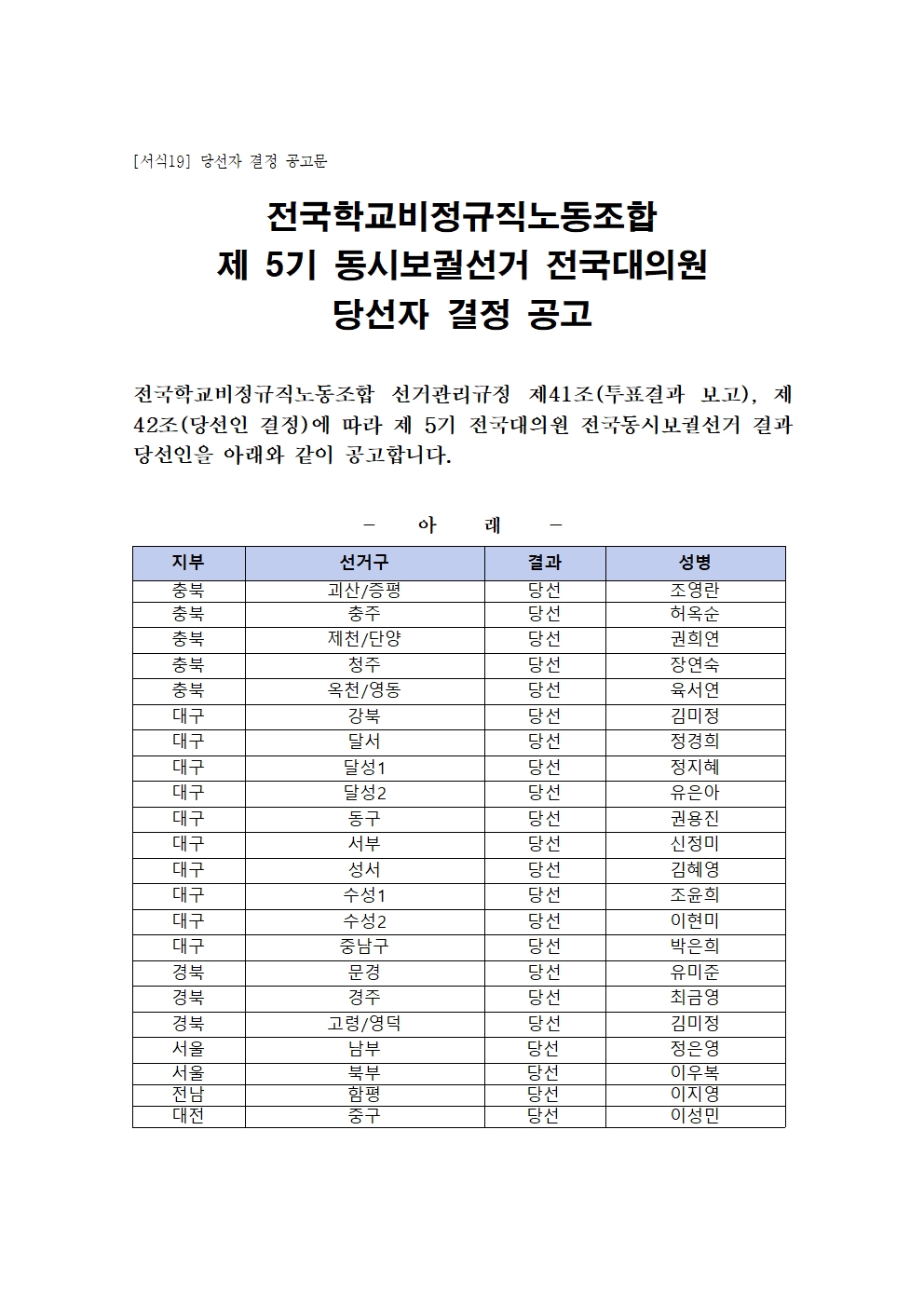 [서식19] 당선자 결정 공고문

전국학교비정규직노동조합
제 5기 동시보궐선거 전국대의원
당선자 결정 공고

전국학교비정규직노동조합 선거관리규정 제41조(투표결과 보고), 제42조(당선인 결정)에 따라 제 5기 전국대의원 전국동시보궐선거 결과 당선인을 아래와 같이 공고합니다.

- 아 래 -

| 지부 | 선거구 | 결과 | 성명 |
|---|---|---|---|
| 충북 | 괴산/증평 | 당선 | 조영란 |
| 충북 | 충주 | 당선 | 허옥순 |
| 충북 | 제천/단양 | 당선 | 권희연 |
| 충북 | 청주 | 당선 | 장연숙 |
| 충북 | 옥천/영동 | 당선 | 육서연 |
| 대구 | 강북 | 당선 | 김미정 |
| 대구 | 달서 | 당선 | 정경희 |
| 대구 | 달성1 | 당선 | 정지혜 |
| 대구 | 달성2 | 당선 | 유은아 |
| 대구 | 동구 | 당선 | 권용진 |
| 대구 | 서부 | 당선 | 신정미 |
| 대구 | 성서 | 당선 | 김혜영 |
| 대구 | 수성1 | 당선 | 조윤희 |
| 대구 | 수성2 | 당선 | 이현미 |
| 대구 | 중남구 | 당선 | 박은희 |
| 경북 | 문경 | 당선 | 유미준 |
| 경북 | 경주 | 당선 | 최금영 |
| 경북 | 고령/영덕 | 당선 | 김미정 |
| 서울 | 남부 | 당선 | 정은영 |
| 서울 | 북부 | 당선 | 이우복 |
| 전남 | 함평 | 당선 | 이지영 |
| 대전 | 중구 | 당선 | 이성민 |